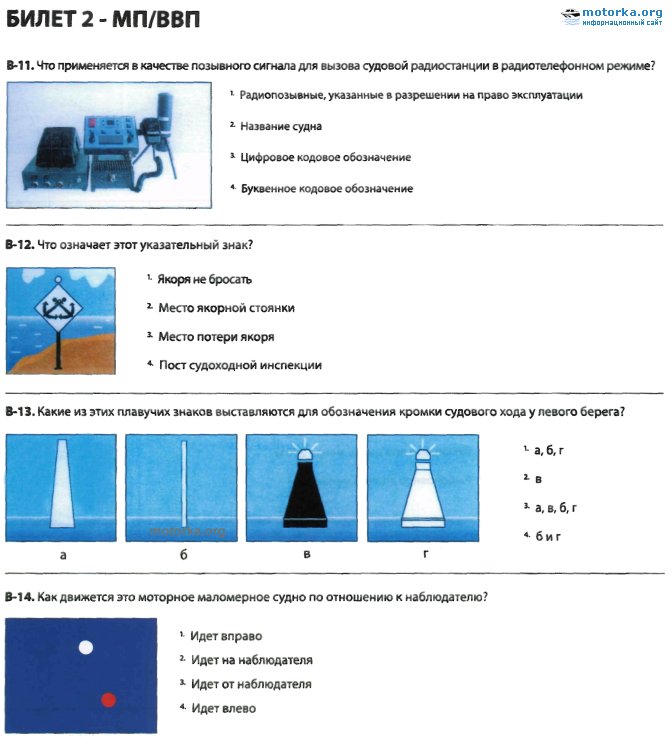 БИЛЕТ 2 - МП/ВВП

motorka.org
информационный сайт

В-11. Что применяется в качестве позывного сигнала для вызова судовой радиостанции в радиотелефонном режиме?

1. Радиопозывные, указанные в разрешении на право эксплуатации

2. Название судна

3. Цифровое кодовое обозначение

4. Буквенное кодовое обозначение

В-12. Что означает этот указательный знак?

1. Якоря не бросать

2. Место якорной стоянки

3. Место потери якоря

4. Пост судоходной инспекции

В-13. Какие из этих плавучих знаков выставляются для обозначения кромки судового хода у левого берега?

motorka.org

а

б

в

г

1. а, б, г

2. в

3. а, в, б, г

4. б и г

В-14. Как движется это моторное маломерное судно по отношению к наблюдателю?

1. Идет вправо

2. Идет на наблюдателя

3. Идет от наблюдателя

4. Идет влево